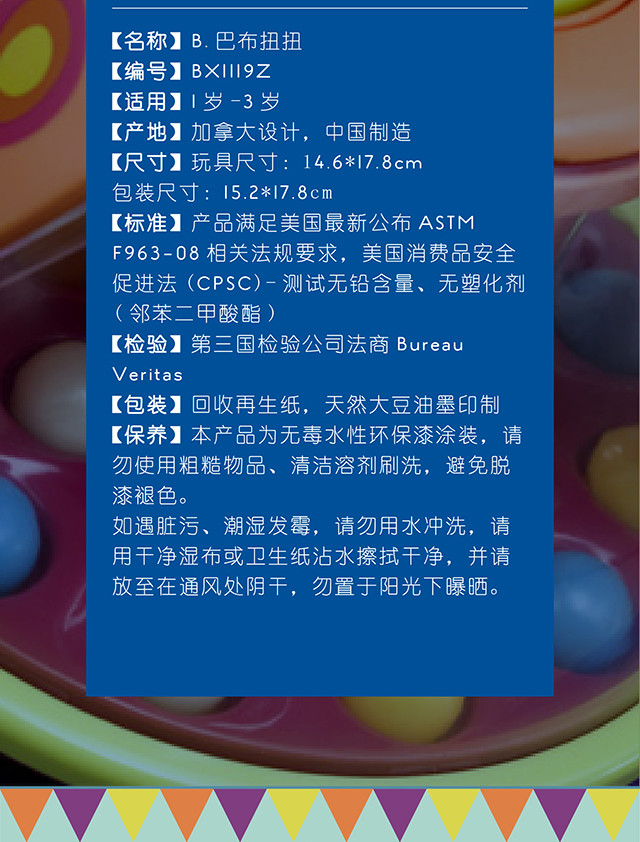 【名称】B. 巴布扭扭
【编号】BX1119Z
【适用】1 岁 -3 岁
【产地】加拿大设计，中国制造
【尺寸】玩具尺寸：14.6*17.8cm
包装尺寸：15.2*17.8cm
【标准】产品满足美国最新公布 ASTM F963-08 相关法规要求，美国消费品安全促进法（CPSC）- 测试无铅含量、无塑化剂（邻苯二甲酸酯）
【检验】第三国检验公司法商 Bureau Veritas
【包装】回收再生纸，天然大豆油墨印制
【保养】本产品为无毒水性环保漆涂装，请勿使用粗糙物品、清洁溶剂刷洗，避免脱漆褪色。
如遇脏污、潮湿发霉，请勿用水冲洗，请用干净湿布或卫生纸沾水擦拭干净，并请放至在通风处阴干，勿置于阳光下曝晒。